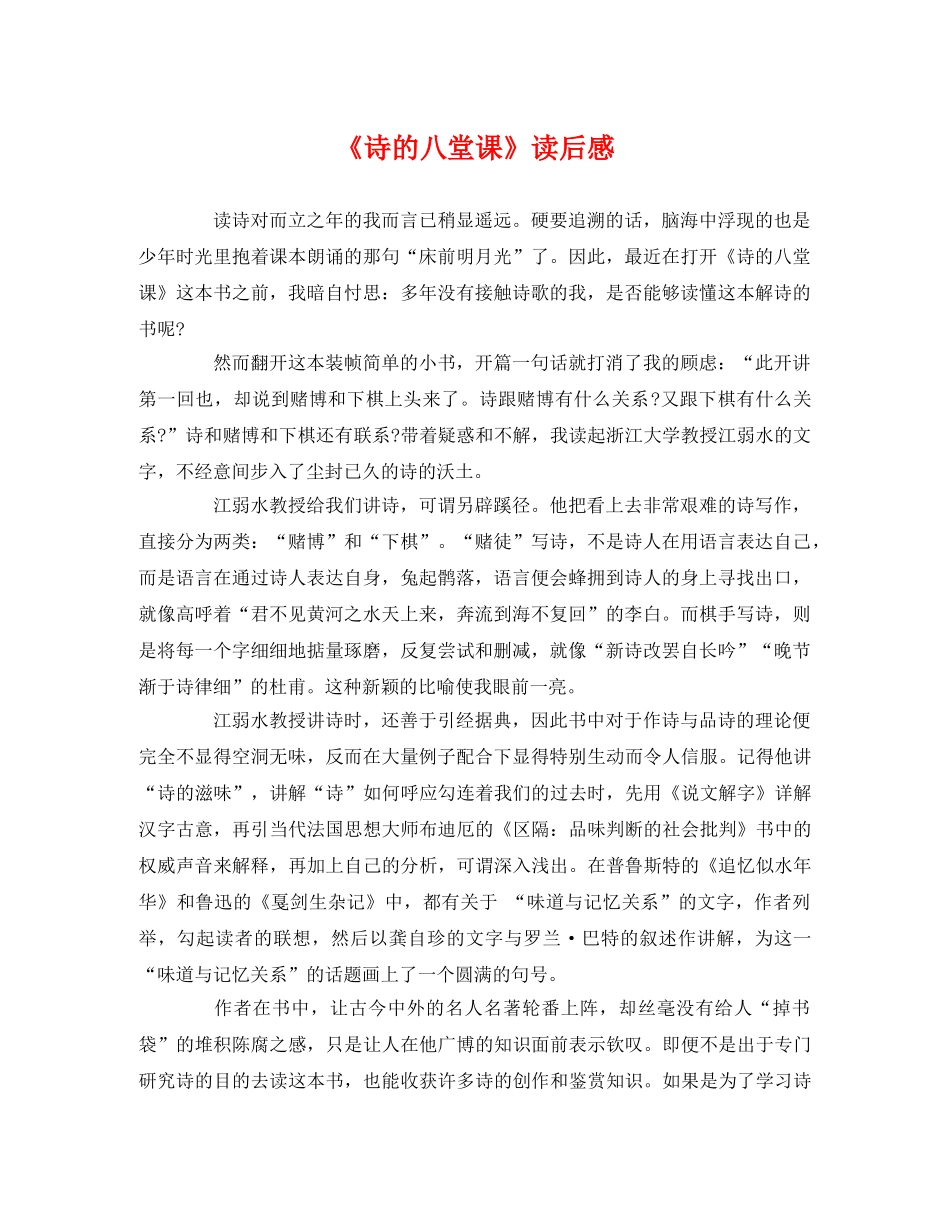 《诗的八堂课》读后感

读诗对而立之年的我而言已稍显遥远。硬要追溯的话，脑海中浮现的也是少年时光里抱着课本朗诵的那句“床前明月光”了。因此，最近在打开《诗的八堂课》这本书之前，我暗自忖思：多年没有接触诗歌的我，是否能够读懂这本解诗的书呢?

然而翻开这本装帧简单的小书，开篇一句话就打消了我的顾虑：“此开讲第一回也，却说到赌博和下棋上头来了。诗跟赌博有什么关系?又跟下棋有什么关系?”诗和赌博和下棋还有联系?带着疑惑和不解，我读起浙江大学教授江弱水的文字，不经意间步入了尘封已久的诗的沃土。

江弱水教授给我们讲诗，可谓另辟蹊径。他把看上去非常艰难的诗写作，直接分为两类：“赌博”和“下棋”。“赌徒”写诗，不是诗人在用语言表达自己，而是语言在通过诗人表达自身，兔起鹘落，语言便会蜂拥到诗人的身上寻找出口，就像高呼着“君不见黄河之水天上来，奔流到海不复回”的李白。而棋手写诗，则是将每一个字细细地掂量琢磨，反复尝试和删减，就像“新诗改罢自长吟”“晚节渐于诗律细”的杜甫。这种新颖的比喻使我眼前一亮。

江弱水教授讲诗时，还善于引经据典，因此书中对于作诗与品诗的理论便完全不显得空洞无味，反而在大量例子配合下显得特别生动而令人信服。记得他讲“诗的滋味”，讲解“诗”如何呼应勾连着我们的过去时，先用《说文解字》详解汉字古意，再引当代法国思想大师布迪厄的《区隔：品味判断的社会批判》书中的权威声音来解释，再加上自己的分析，可谓深入浅出。在普鲁斯特的《追忆似水年华》和鲁迅的《戛剑生杂记》中，都有关于 “味道与记忆关系”的文字，作者列举，勾起读者的联想，然后以龚自珍的文字与罗兰·巴特的叙述作讲解，为这一“味道与记忆关系”的话题画上了一个圆满的句号。

作者在书中，让古今中外的名人名著轮番上阵，却丝毫没有给人“掉书袋”的堆积陈腐之感，只是让人在他广博的知识面前表示钦叹。即便不是出于专门研究诗的目的去读这本书，也能收获许多诗的创作和鉴赏知识。如果是为了学习诗